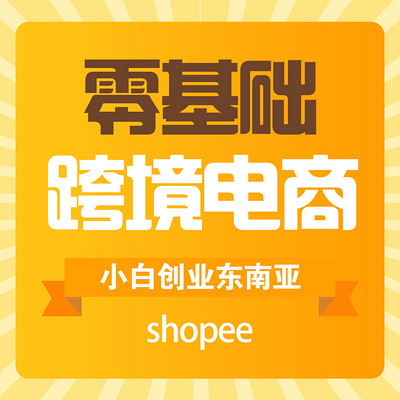 零基础
跨境电商
小白创业东南亚
shopee